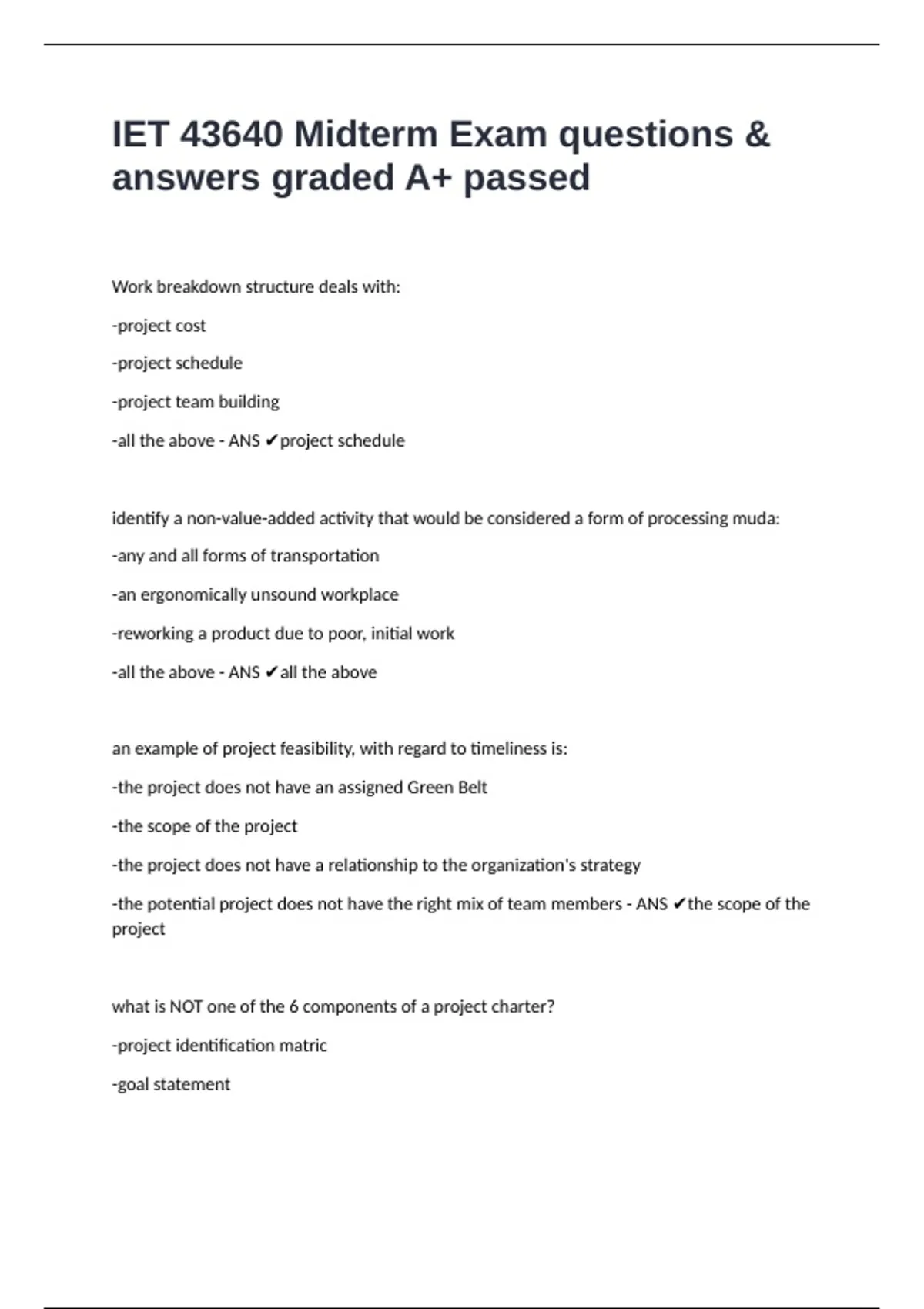 IET 43640 Midterm Exam questions & answers graded A+ passed

Work breakdown structure deals with:

-project cost

-project schedule

-project team building

-all the above - ANS ✔project schedule

identify a non-value-added activity that would be considered a form of processing muda:

-any and all forms of transportation

-an ergonomically unsound workplace

-reworking a product due to poor, initial work

-all the above - ANS ✔all the above

an example of project feasibility, with regard to timeliness is:

-the project does not have an assigned Green Belt

-the scope of the project

-the project does not have a relationship to the organization's strategy

-the potential project does not have the right mix of team members - ANS ✔the scope of the project

what is NOT one of the 6 components of a project charter?

-project identification matric

-goal statement